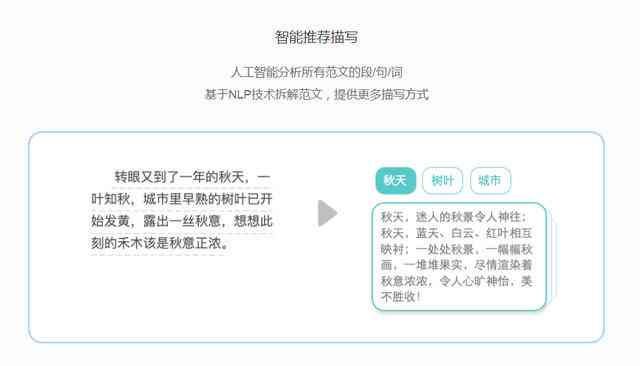 智能推荐描写

人工智能分析所有范文的段/句/词
基于NLP技术拆解范文，提供更多描写方式

转眼又到了一年的秋天，一叶知秋，城市里早熟的树叶已开始发黄，露出一丝秋意，想想此刻的禾木该是秋意正浓。

秋天
树叶
城市

秋天，迷人的秋景令人神往；秋天，蓝天、白云、红叶相互映衬；一处处秋景，一幅幅秋画，一堆堆果实，尽情渲染着秋意浓浓，令人心旷神怡，美不胜收！